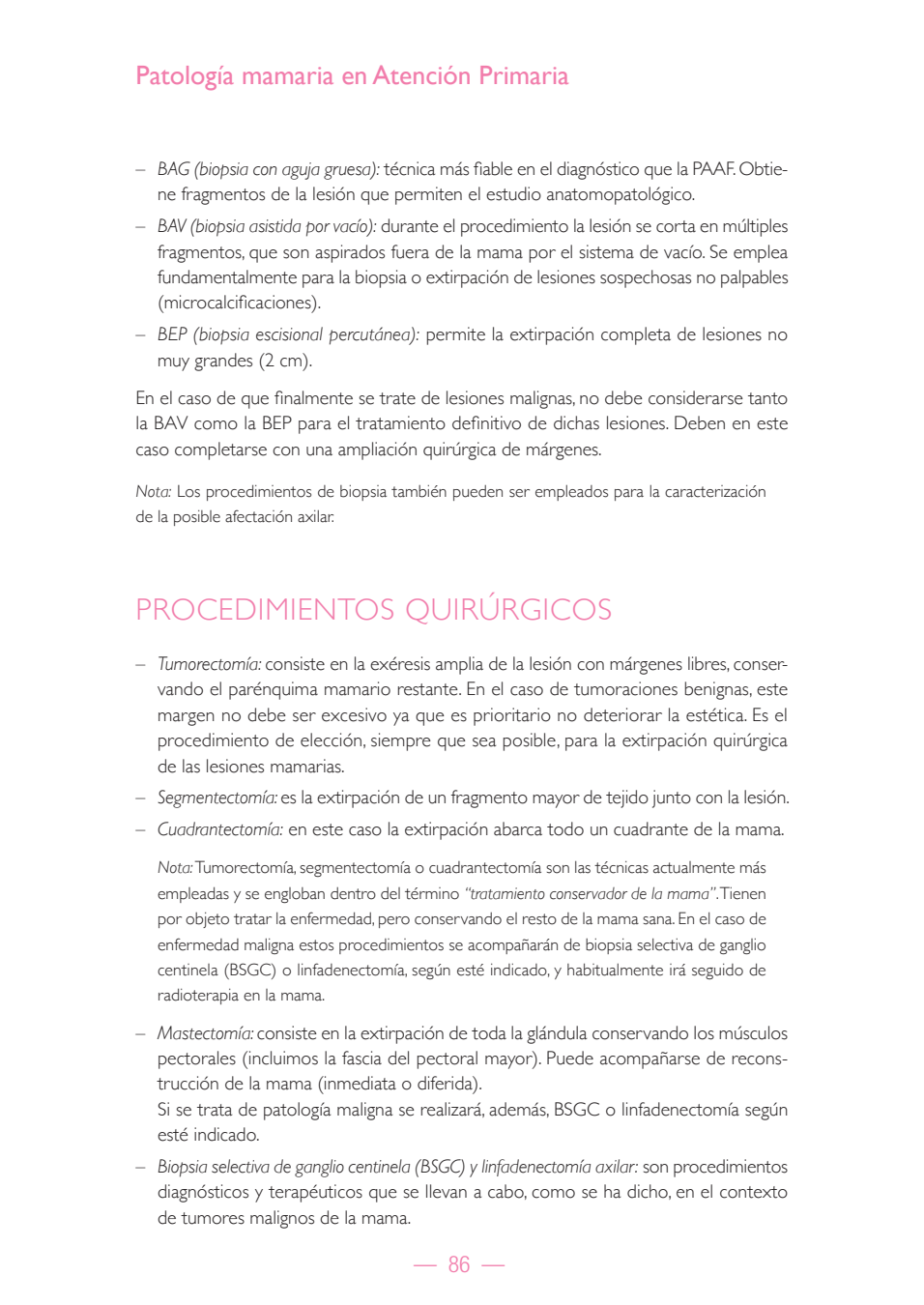 Patología mamaria en Atención Primaria

– BAG (biopsia con aguja gruesa): técnica más fiable en el diagnóstico que la PAAF. Obtiene fragmentos de la lesión que permiten el estudio anatomopatológico.
– BAV (biopsia asistida por vacío): durante el procedimiento la lesión se corta en múltiples fragmentos, que son aspirados fuera de la mama por el sistema de vacío. Se emplea fundamentalmente para la biopsia o extirpación de lesiones sospechosas no palpables (microcalcificaciones).
– BEP (biopsia escisional percutánea): permite la extirpación completa de lesiones no muy grandes (2 cm).

En el caso de que finalmente se trate de lesiones malignas, no debe considerarse tanto la BAV como la BEP para el tratamiento definitivo de dichas lesiones. Deben en este caso completarse con una ampliación quirúrgica de márgenes.

Nota: Los procedimientos de biopsia también pueden ser empleados para la caracterización de la posible afectación axilar.

PROCEDIMIENTOS QUIRÚRGICOS

– Tumorectomía: consiste en la exéresis amplia de la lesión con márgenes libres, conservando el parénquima mamario restante. En el caso de tumoraciones benignas, este margen no debe ser excesivo ya que es prioritario no deteriorar la estética. Es el procedimiento de elección, siempre que sea posible, para la extirpación quirúrgica de las lesiones mamarias.
– Segmentectomía: es la extirpación de un fragmento mayor de tejido junto con la lesión.
– Cuadrantectomía: en este caso la extirpación abarca todo un cuadrante de la mama.

Nota: Tumorectomía, segmentectomía o cuadrantectomía son las técnicas actualmente más empleadas y se engloban dentro del término "tratamiento conservador de la mama". Tienen por objeto tratar la enfermedad, pero conservando el resto de la mama sana. En el caso de enfermedad maligna estos procedimientos se acompañarán de biopsia selectiva de ganglio centinela (BSGC) o linfadenectomía, según esté indicado, y habitualmente irá seguido de radioterapia en la mama.

– Mastectomía: consiste en la extirpación de toda la glándula conservando los músculos pectorales (incluimos la fascia del pectoral mayor). Puede acompañarse de reconstrucción de la mama (inmediata o diferida).
Si se trata de patología maligna se realizará, además, BSGC o linfadenectomía según esté indicado.
– Biopsia selectiva de ganglio centinela (BSGC) y linfadenectomía axilar: son procedimientos diagnósticos y terapéuticos que se llevan a cabo, como se ha dicho, en el contexto de tumores malignos de la mama.

— 86 —